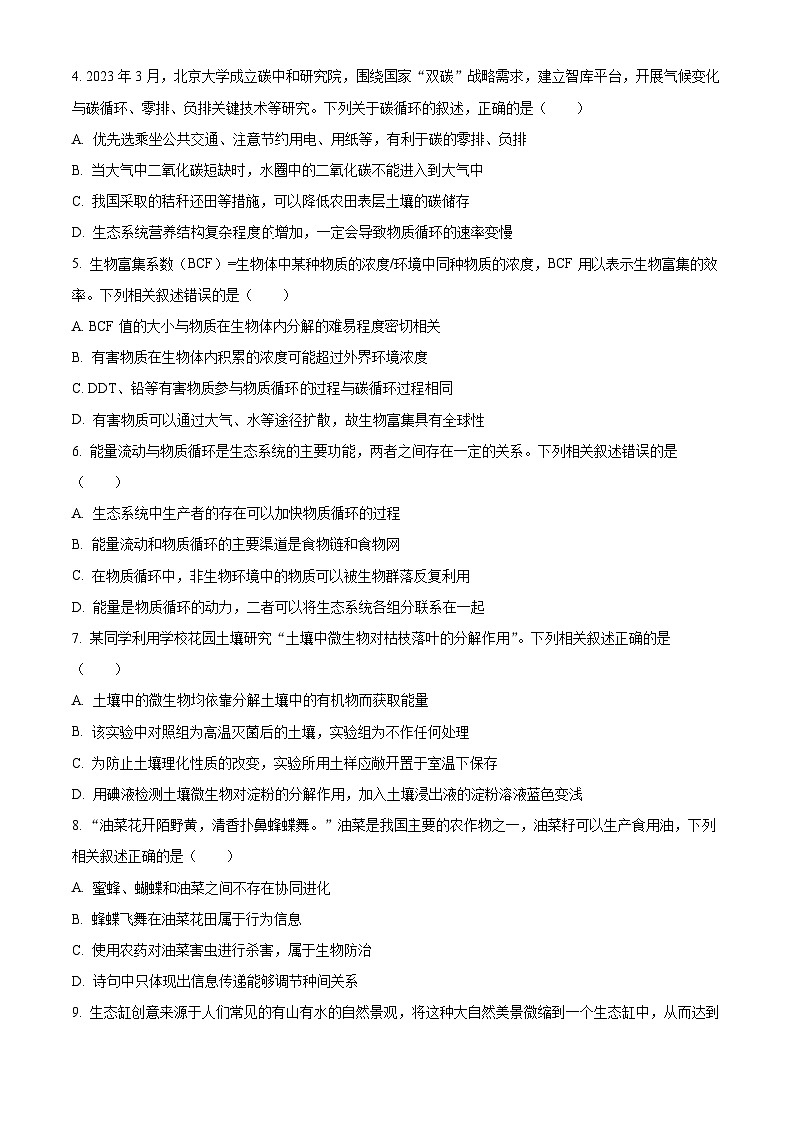 4. 2023 年 3 月，北京大学成立碳中和研究院，围绕国家“双碳”战略需求，建立智库平台，开展气候变化与碳循环、零排、负排关键技术等研究。下列关于碳循环的叙述，正确的是（　　）

A. 优先选乘坐公共交通、注意节约用电、用纸等，有利于碳的零排、负排

B. 当大气中二氧化碳短缺时，水圈中的二氧化碳不能进入到大气中

C. 我国采取的秸秆还田等措施，可以降低农田表层土壤的碳储存

D. 生态系统营养结构复杂程度的增加，一定会导致物质循环的速率变慢

5. 生物富集系数（BCF）=生物体中某种物质的浓度/环境中同种物质的浓度，BCF 用以表示生物富集的效率。下列相关叙述错误的是（　　）

A. BCF 值的大小与物质在生物体内分解的难易程度密切相关

B. 有害物质在生物体内积累的浓度可能超过外界环境浓度

C. DDT、铅等有害物质参与物质循环的过程与碳循环过程相同

D. 有害物质可以通过大气、水等途径扩散，故生物富集具有全球性

6. 能量流动与物质循环是生态系统的主要功能，两者之间存在一定的关系。下列相关叙述错误的是（　　）

A. 生态系统中生产者的存在可以加快物质循环的过程

B. 能量流动和物质循环的主要渠道是食物链和食物网

C. 在物质循环中，非生物环境中的物质可以被生物群落反复利用

D. 能量是物质循环的动力，二者可以将生态系统各组分联系在一起

7. 某同学利用学校花园土壤研究“土壤中微生物对枯枝落叶的分解作用”。下列相关叙述正确的是（　　）

A. 土壤中的微生物均依靠分解土壤中的有机物而获取能量

B. 该实验中对照组为高温灭菌后的土壤，实验组为不作任何处理

C. 为防止土壤理化性质的改变，实验所用土样应敞开置于室温下保存

D. 用碘液检测土壤微生物对淀粉的分解作用，加入土壤浸出液的淀粉溶液蓝色变浅

8. “油菜花开陌野黄，清香扑鼻蜂蝶舞。”油菜是我国主要的农作物之一，油菜籽可以生产食用油，下列相关叙述正确的是（　　）

A. 蜜蜂、蝴蝶和油菜之间不存在协同进化

B. 蜂蝶飞舞在油菜花田属于行为信息

C. 使用农药对油菜害虫进行杀害，属于生物防治

D. 诗句中只体现出信息传递能够调节种间关系

9. 生态缸创意来源于人们常见的有山有水的自然景观，将这种大自然美景微缩到一个生态缸中，从而达到